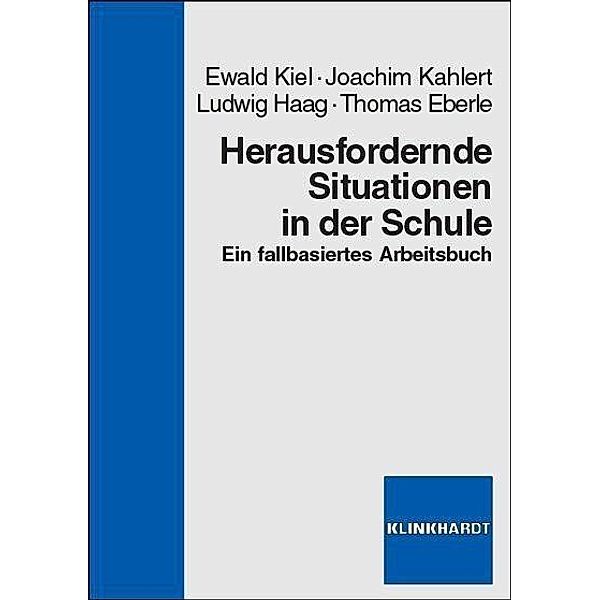 Ewald Kiel · Joachim Kahlert
Ludwig Haag · Thomas Eberle

Herausfordernde Situationen in der Schule
Ein fallbasiertes Arbeitsbuch

KLINKHARDT